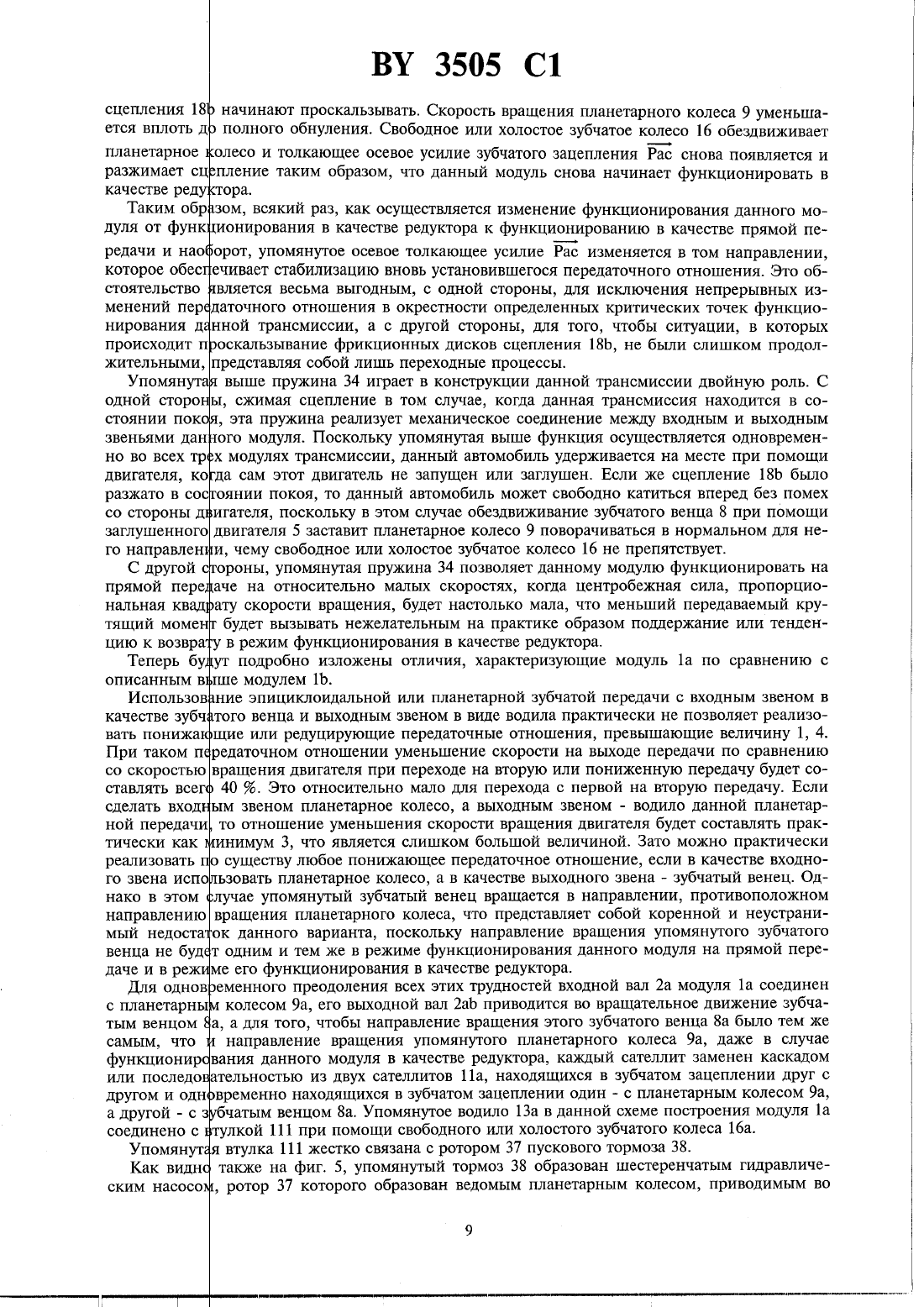 BY 3505 C1

сцепления 18b начинают проскальзывать. Скорость вращения планетарного колеса 9 уменьшается вплоть до полного обнуления. Свободное или холостое зубчатое колесо 16 обездвиживает планетарное колесо и толкающее осевое усилие зубчатого зацепления $\overrightarrow{Pac}$ снова появляется и разжимает сцепление таким образом, что данный модуль снова начинает функционировать в качестве редуктора.

Таким образом, всякий раз, как осуществляется изменение функционирования данного модуля от функционирования в качестве редуктора к функционированию в качестве прямой передачи и наоборот, упомянутое осевое толкающее усилие $\overrightarrow{Pac}$ изменяется в том направлении, которое обеспечивает стабилизацию вновь установившегося передаточного отношения. Это обстоятельство является весьма выгодным, с одной стороны, для исключения непрерывных изменений передаточного отношения в окрестности определенных критических точек функционирования данной трансмиссии, а с другой стороны, для того, чтобы ситуации, в которых происходит проскальзывание фрикционных дисков сцепления 18b, не были слишком продолжительными, представляя собой лишь переходные процессы.

Упомянутая выше пружина 34 играет в конструкции данной трансмиссии двойную роль. С одной стороны, сжимая сцепление в том случае, когда данная трансмиссия находится в состоянии покоя, эта пружина реализует механическое соединение между входным и выходным звеньями данного модуля. Поскольку упомянутая выше функция осуществляется одновременно во всех трех модулях трансмиссии, данный автомобиль удерживается на месте при помощи двигателя, когда сам этот двигатель не запущен или заглушен. Если же сцепление 18b было разжато в состоянии покоя, то данный автомобиль может свободно катиться вперед без помех со стороны двигателя, поскольку в этом случае обездвиживание зубчатого венца 8 при помощи заглушенного двигателя 5 заставит планетарное колесо 9 поворачиваться в нормальном для него направлении, чему свободное или холостое зубчатое колесо 16 не препятствует.

С другой стороны, упомянутая пружина 34 позволяет данному модулю функционировать на прямой передаче на относительно малых скоростях, когда центробежная сила, пропорциональная квадрату скорости вращения, будет настолько мала, что меньший передаваемый крутящий момент будет вызывать нежелательным на практике образом поддержание или тенденцию к возврату в режим функционирования в качестве редуктора.

Теперь будут подробно изложены отличия, характеризующие модуль 1a по сравнению с описанным выше модулем 1b.

Использование эпициклоидальной или планетарной зубчатой передачи с входным звеном в качестве зубчатого венца и выходным звеном в виде водила практически не позволяет реализовать понижающие или редуцирующие передаточные отношения, превышающие величину 1, 4. При таком передаточном отношении уменьшение скорости на выходе передачи по сравнению со скоростью вращения двигателя при переходе на вторую или пониженную передачу будет составлять всего 40 %. Это относительно мало для перехода с первой на вторую передачу. Если сделать входным звеном планетарное колесо, а выходным звеном - водило данной планетарной передачи, то отношение уменьшения скорости вращения двигателя будет составлять практически как минимум 3, что является слишком большой величиной. Зато можно практически реализовать по существу любое понижающее передаточное отношение, если в качестве входного звена использовать планетарное колесо, а в качестве выходного звена - зубчатый венец. Однако в этом случае упомянутый зубчатый венец вращается в направлении, противоположном направлению вращения планетарного колеса, что представляет собой коренной и неустранимый недостаток данного варианта, поскольку направление вращения упомянутого зубчатого венца не будет одним и тем же в режиме функционирования данного модуля на прямой передаче и в режиме его функционирования в качестве редуктора.

Для одновременного преодоления всех этих трудностей входной вал 2a модуля 1a соединен с планетарным колесом 9a, его выходной вал 2ab приводится во вращательное движение зубчатым венцом 8a, а для того, чтобы направление вращения этого зубчатого венца 8a было тем же самым, что и направление вращения упомянутого планетарного колеса 9a, даже в случае функционирования данного модуля в качестве редуктора, каждый сателлит заменен каскадом или последовательностью из двух сателлитов 11a, находящихся в зубчатом зацеплении друг с другом и одновременно находящихся в зубчатом зацеплении один - с планетарным колесом 9a, а другой - с зубчатым венцом 8a. Упомянутое водило 13a в данной схеме построения модуля 1a соединено с втулкой 111 при помощи свободного или холостого зубчатого колеса 16a.

Упомянутая втулка 111 жестко связана с ротором 37 пускового тормоза 38.

Как видно также на фиг. 5, упомянутый тормоз 38 образован шестеренчатым гидравлическим насосом, ротор 37 которого образован ведомым планетарным колесом, приводимым во

9